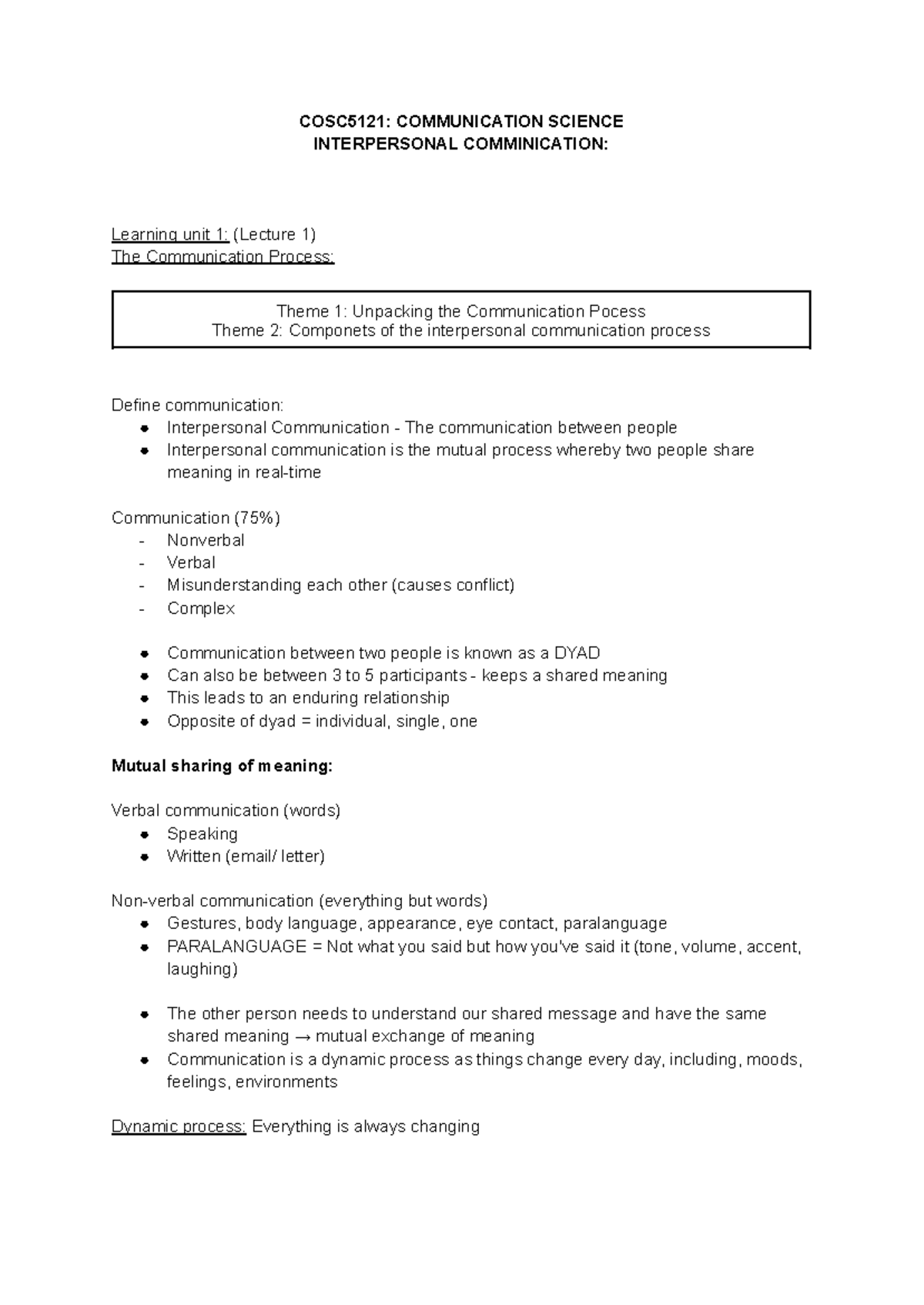 COSC5121: COMMUNICATION SCIENCE
INTERPERSONAL COMMINICATION:

Learning unit 1: (Lecture 1)
The Communication Process:

Theme 1: Unpacking the Communication Pocess
Theme 2: Componets of the interpersonal communication process

Define communication:
• Interpersonal Communication - The communication between people
• Interpersonal communication is the mutual process whereby two people share meaning in real-time

Communication (75%)
- Nonverbal
- Verbal
- Misunderstanding each other (causes conflict)
- Complex

• Communication between two people is known as a DYAD
• Can also be between 3 to 5 participants - keeps a shared meaning
• This leads to an enduring relationship
• Opposite of dyad = individual, single, one

Mutual sharing of meaning:

Verbal communication (words)
• Speaking
• Written (email/ letter)

Non-verbal communication (everything but words)
• Gestures, body language, appearance, eye contact, paralanguage
• PARALANGUAGE = Not what you said but how you've said it (tone, volume, accent, laughing)

• The other person needs to understand our shared message and have the same shared meaning → mutual exchange of meaning
• Communication is a dynamic process as things change every day, including, moods, feelings, environments

Dynamic process: Everything is always changing